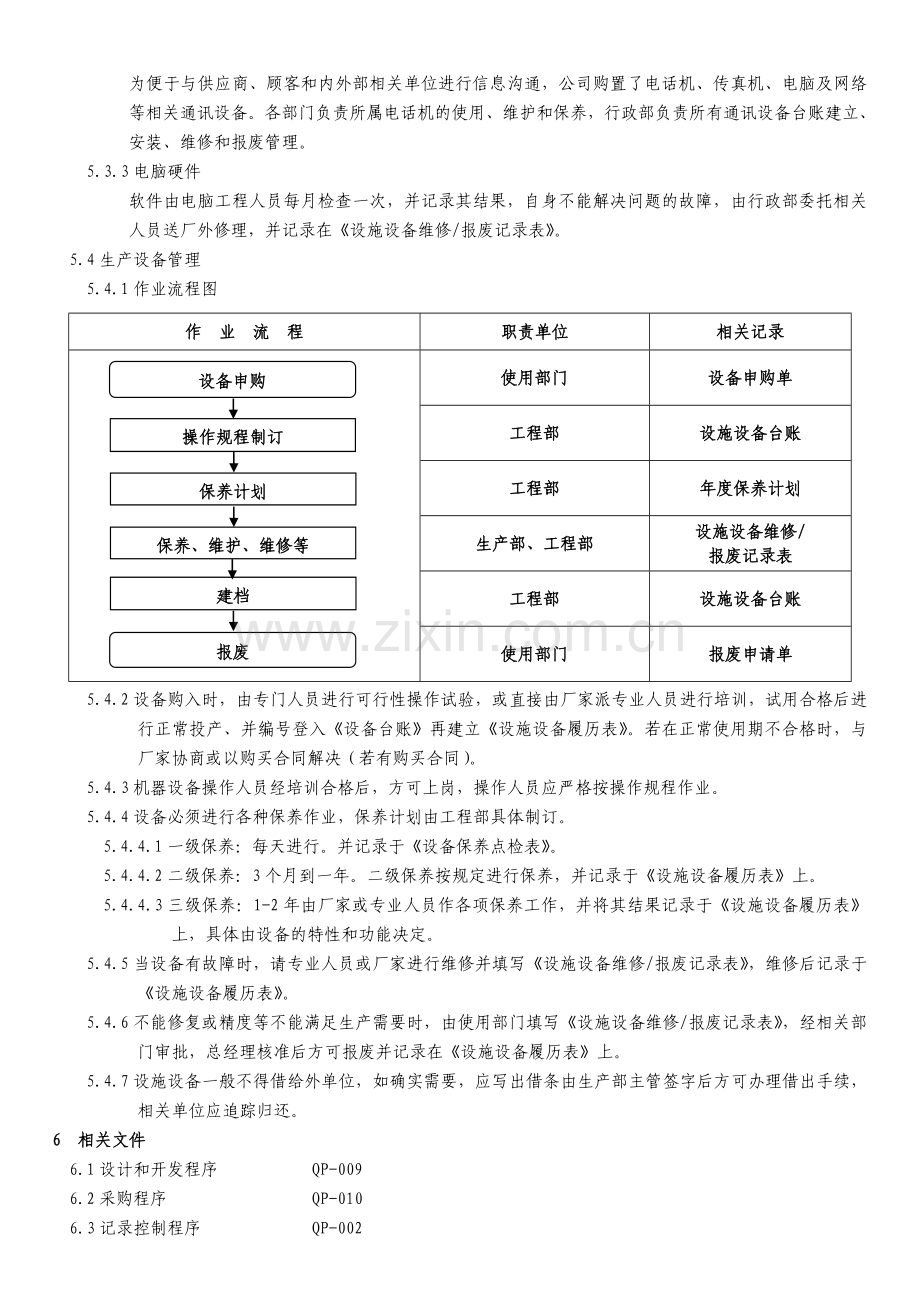 为便于与供应商、顾客和内外部相关单位进行信息沟通，公司购置了电话机、传真机、电脑及网络等相关通讯设备。各部门负责所属电话机的使用、维护和保养，行政部负责所有通讯设备台账建立、安装、维修和报废管理。

5.3.3电脑硬件

软件由电脑工程人员每月检查一次，并记录其结果，自身不能解决问题的故障，由行政部委托相关人员送厂外修理，并记录在《设施设备维修/报废记录表》。

5.4生产设备管理

5.4.1作业流程图

| 作 业 流 程 | 职责单位 | 相关记录 |
|---|---|---|
| 设备申购 | 使用部门 | 设备申购单 |
| 操作规程制订 | 工程部 | 设施设备台账 |
| 保养计划 | 工程部 | 年度保养计划 |
| 保养、维护、维修等 | 生产部、工程部 | 设施设备维修/报废记录表 |
| 建档 | 工程部 | 设施设备台账 |
| 报废 | 使用部门 | 报废申请单 |

5.4.2设备购入时，由专门人员进行可行性操作试验，或直接由厂家派专业人员进行培训，试用合格后进行正常投产、并编号登入《设备台账》再建立《设施设备履历表》。若在正常使用期不合格时，与厂家协商或以购买合同解决（若有购买合同）。

5.4.3机器设备操作人员经培训合格后，方可上岗，操作人员应严格按操作规程作业。

5.4.4设备必须进行各种保养作业，保养计划由工程部具体制订。

5.4.4.1一级保养：每天进行。并记录于《设备保养点检表》。

5.4.4.2二级保养：3个月到一年。二级保养按规定进行保养，并记录于《设施设备履历表》上。

5.4.4.3三级保养：1-2年由厂家或专业人员作各项保养工作，并将其结果记录于《设施设备履历表》上，具体由设备的特性和功能决定。

5.4.5当设备有故障时，请专业人员或厂家进行维修并填写《设施设备维修/报废记录表》，维修后记录于《设施设备履历表》。

5.4.6不能修复或精度等不能满足生产需要时，由使用部门填写《设施设备维修/报废记录表》，经相关部门审批，总经理核准后方可报废并记录在《设施设备履历表》上。

5.4.7设施设备一般不得借给外单位，如确实需要，应写出借条由生产部主管签字后方可办理借出手续，相关单位应追踪归还。

6 相关文件

6.1设计和开发程序 QP-009

6.2采购程序 QP-010

6.3记录控制程序 QP-002

www.zixin.com.cn